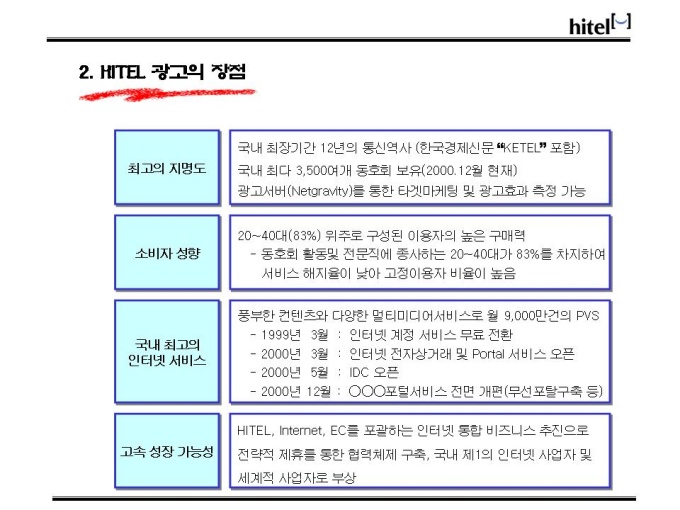 hitel

2. HITEL 광고의 장점

최고의 지명도

국내 최장기간 12년의 통신역사 (한국경제신문 "KETEL" 포함)

국내 최다 3,500여개 동호회 보유(2000.12월 현재)

광고서버(Netgravity)를 통한 타겟마케팅 및 광고효과 측정 가능

소비자 성향

20~40대(83%) 위주로 구성된 이용자의 높은 구매력

- 동호회 활동및 전문직에 종사하는 20~40대가 83%를 차지하여 서비스 해지율이 낮아 고정이용자 비율이 높음

국내 최고의 인터넷 서비스

풍부한 컨텐츠와 다양한 멀티미디어서비스로 월 9,000만건의 PVS

- 1999년 3월 : 인터넷 계정 서비스 무료 전환

- 2000년 3월 : 인터넷 전자상거래 및 Portal 서비스 오픈

- 2000년 5월 : IDC 오픈

- 2000년 12월 : ○○○포털서비스 전면 개편(무선포탈구축 등)

고속 성장 가능성

HITEL, Internet, EC를 포괄하는 인터넷 통합 비즈니스 추진으로 전략적 제휴를 통한 협력체제 구축, 국내 제1의 인터넷 사업자 및 세계적 사업자로 부상